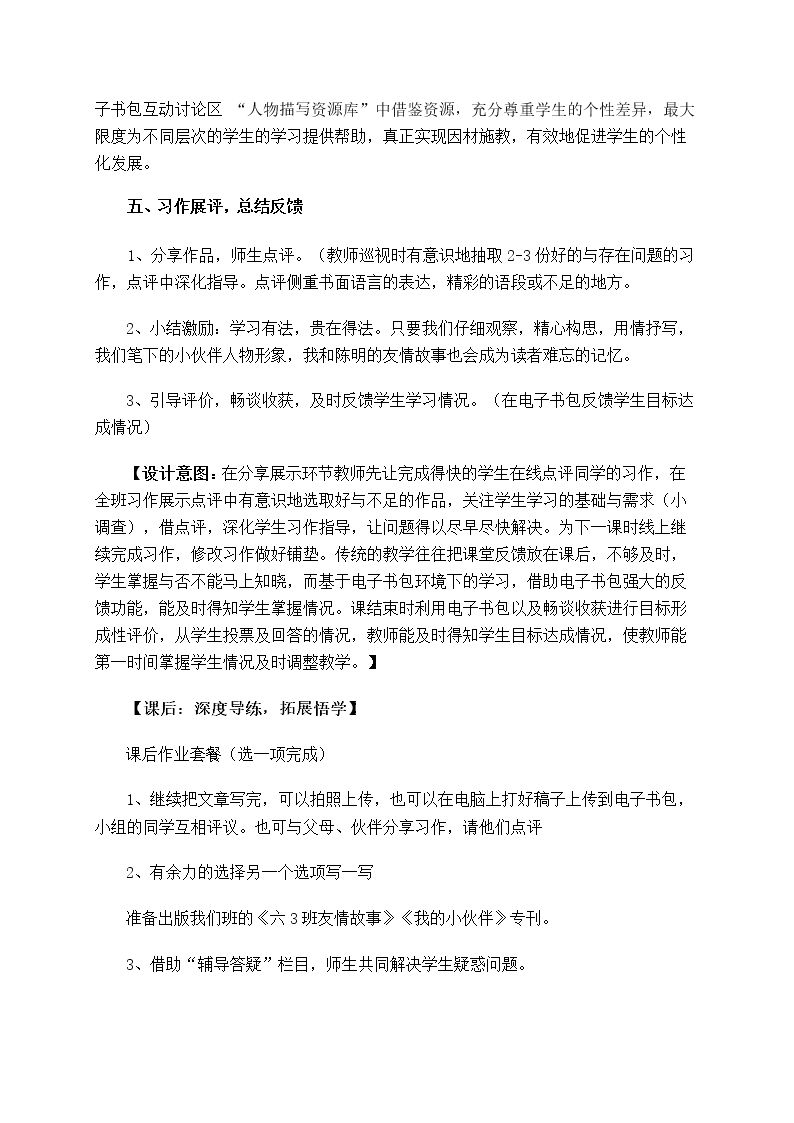 子书包互动讨论区 “人物描写资源库”中借鉴资源，充分尊重学生的个性差异，最大限度为不同层次的学生的学习提供帮助，真正实现因材施教，有效地促进学生的个性化发展。

五、习作展评，总结反馈

1、分享作品，师生点评。（教师巡视时有意识地抽取2-3份好的与存在问题的习作，点评中深化指导。点评侧重书面语言的表达，精彩的语段或不足的地方。

2、小结激励：学习有法，贵在得法。只要我们仔细观察，精心构思，用情抒写，我们笔下的小伙伴人物形象，我和陈明的友情故事也会成为读者难忘的记忆。

3、引导评价，畅谈收获，及时反馈学生学习情况。（在电子书包反馈学生目标达成情况）

【设计意图：在分享展示环节教师先让完成得快的学生在线点评同学的习作，在全班习作展示点评中有意识地选取好与不足的作品，关注学生学习的基础与需求（小调查），借点评，深化学生习作指导，让问题得以尽早尽快解决。为下一课时线上继续完成习作，修改习作做好铺垫。传统的教学往往把课堂反馈放在课后，不够及时，学生掌握与否不能马上知晓，而基于电子书包环境下的学习，借助电子书包强大的反馈功能，能及时得知学生掌握情况。课结束时利用电子书包以及畅谈收获进行目标形成性评价，从学生投票及回答的情况，教师能及时得知学生目标达成情况，使教师能第一时间掌握学生情况及时调整教学。】

【课后：深度导练，拓展悟学】

课后作业套餐（选一项完成）

1、继续把文章写完，可以拍照上传，也可以在电脑上打好稿子上传到电子书包，小组的同学互相评议。也可与父母、伙伴分享习作，请他们点评

2、有余力的选择另一个选项写一写

准备出版我们班的《六3班友情故事》《我的小伙伴》专刊。

3、借助“辅导答疑”栏目，师生共同解决学生疑惑问题。